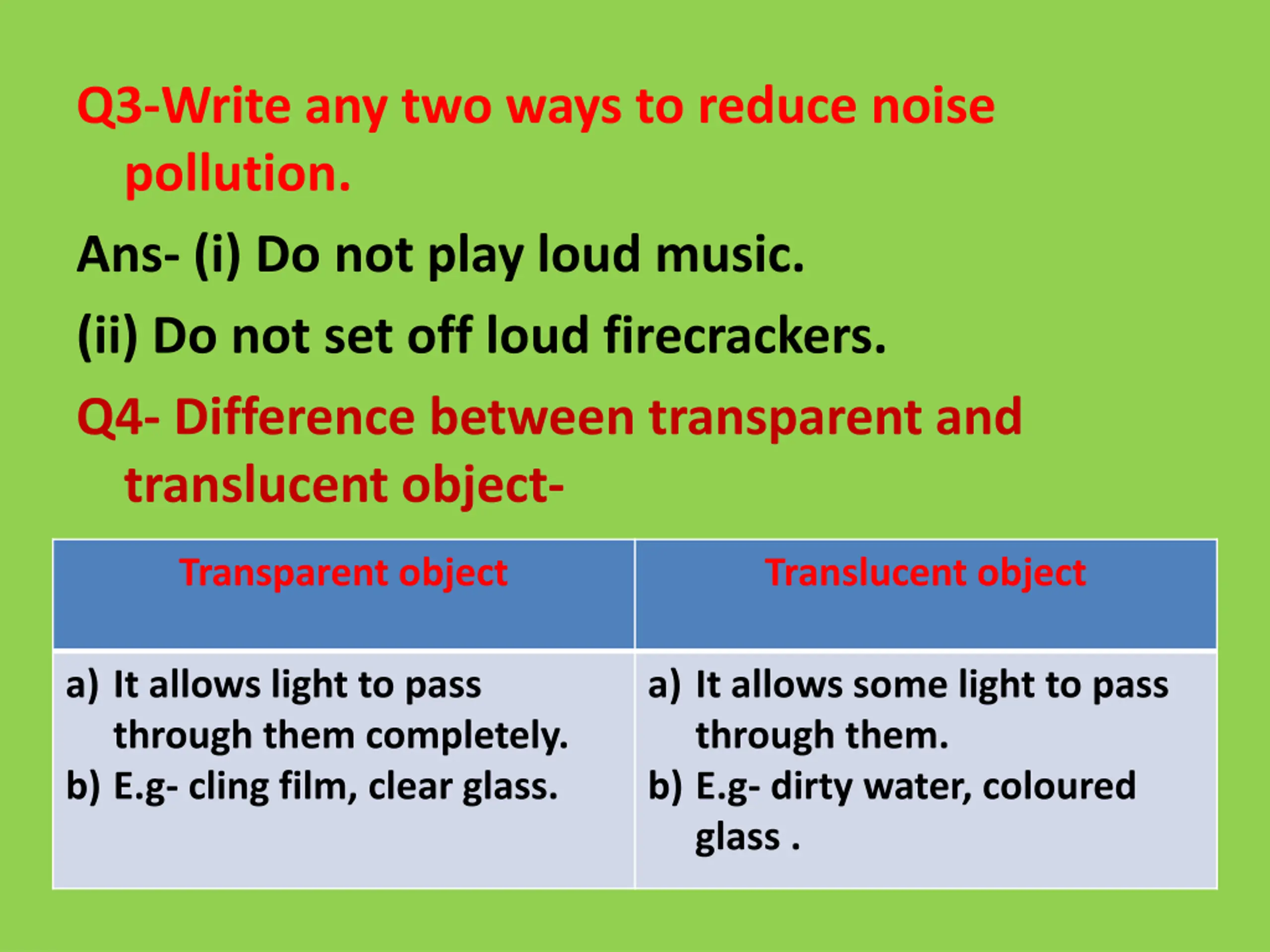 Q3-Write any two ways to reduce noise pollution.

Ans- (i) Do not play loud music.

(ii) Do not set off loud firecrackers.

Q4- Difference between transparent and translucent object-

| Transparent object | Translucent object |
|---|---|
| a) It allows light to pass through them completely. b) E.g- cling film, clear glass. | a) It allows some light to pass through them. b) E.g- dirty water, coloured glass . |